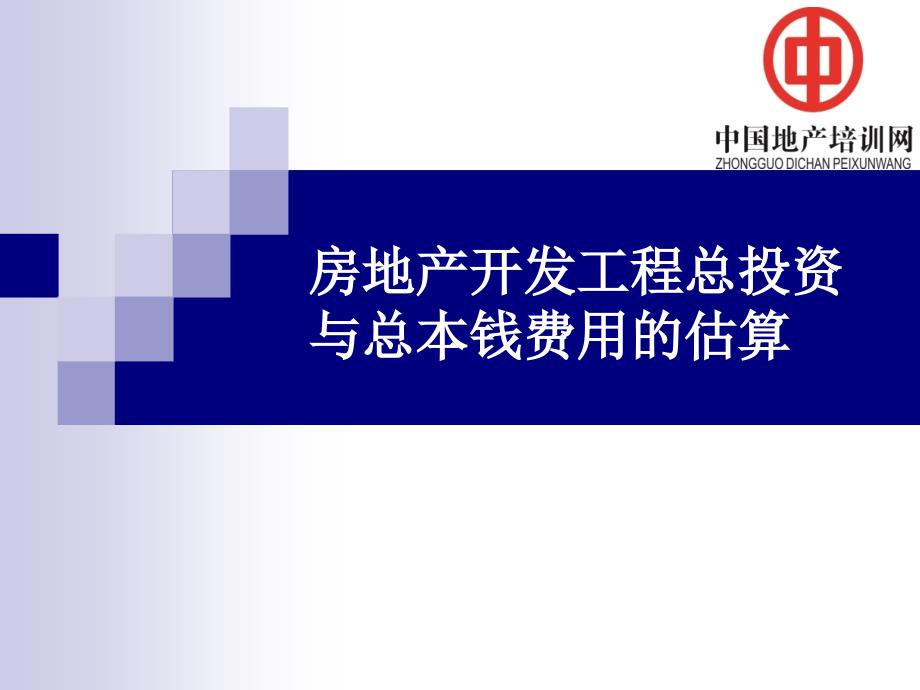 中国地产培训网
ZHONGGUO DICHAN PEIXUNWANG

房地产开发工程总投资与总本钱费用的估算